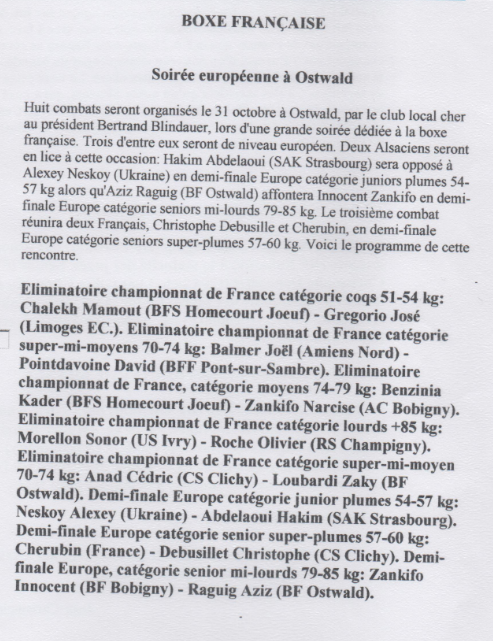 BOXE FRANÇAISE

Soirée européenne à Ostwald

Huit combats seront organisés le 31 octobre à Ostwald, par le club local cher au président Bertrand Blindauer, lors d'une grande soirée dédiée à la boxe française. Trois d'entre eux seront de niveau européen. Deux Alsaciens seront en lice à cette occasion: Hakim Abdelaoui (SAK Strasbourg) sera opposé à Alexey Neskoy (Ukraine) en demi-finale Europe catégorie juniors plumes 54-57 kg alors qu'Aziz Raguig (BF Ostwald) affontera Innocent Zankifo en demi-finale Europe catégorie seniors mi-lourds 79-85 kg. Le troisième combat réunira deux Français, Christophe Debusille et Cherubin, en demi-finale Europe catégorie seniors super-plumes 57-60 kg. Voici le programme de cette rencontre.

Eliminatoire championnat de France catégorie coqs 51-54 kg: Chalekh Mamout (BFS Homecourt Joeuf) - Gregorio José (Limoges EC.). Eliminatoire championnat de France catégorie super-mi-moyens 70-74 kg: Balmer Joël (Amiens Nord) - Pointdavoine David (BFF Pont-sur-Sambre). Eliminatoire championnat de France, catégorie moyens 74-79 kg: Benzinia Kader (BFS Homecourt Joeuf) - Zankifo Narcise (AC Bobigny). Eliminatoire championnat de France catégorie lourds +85 kg: Morellon Sonor (US Ivry) - Roche Olivier (RS Champigny). Eliminatoire championnat de France catégorie super-mi-moyen 70-74 kg: Anad Cédric (CS Clichy) - Loubardi Zaky (BF Ostwald). Demi-finale Europe catégorie junior plumes 54-57 kg: Neskoy Alexey (Ukraine) - Abdelaoui Hakim (SAK Strasbourg). Demi-finale Europe catégorie senior super-plumes 57-60 kg: Cherubin (France) - Debusillet Christophe (CS Clichy). Demi-finale Europe, catégorie senior mi-lourds 79-85 kg: Zankifo Innocent (BF Bobigny) - Raguig Aziz (BF Ostwald).